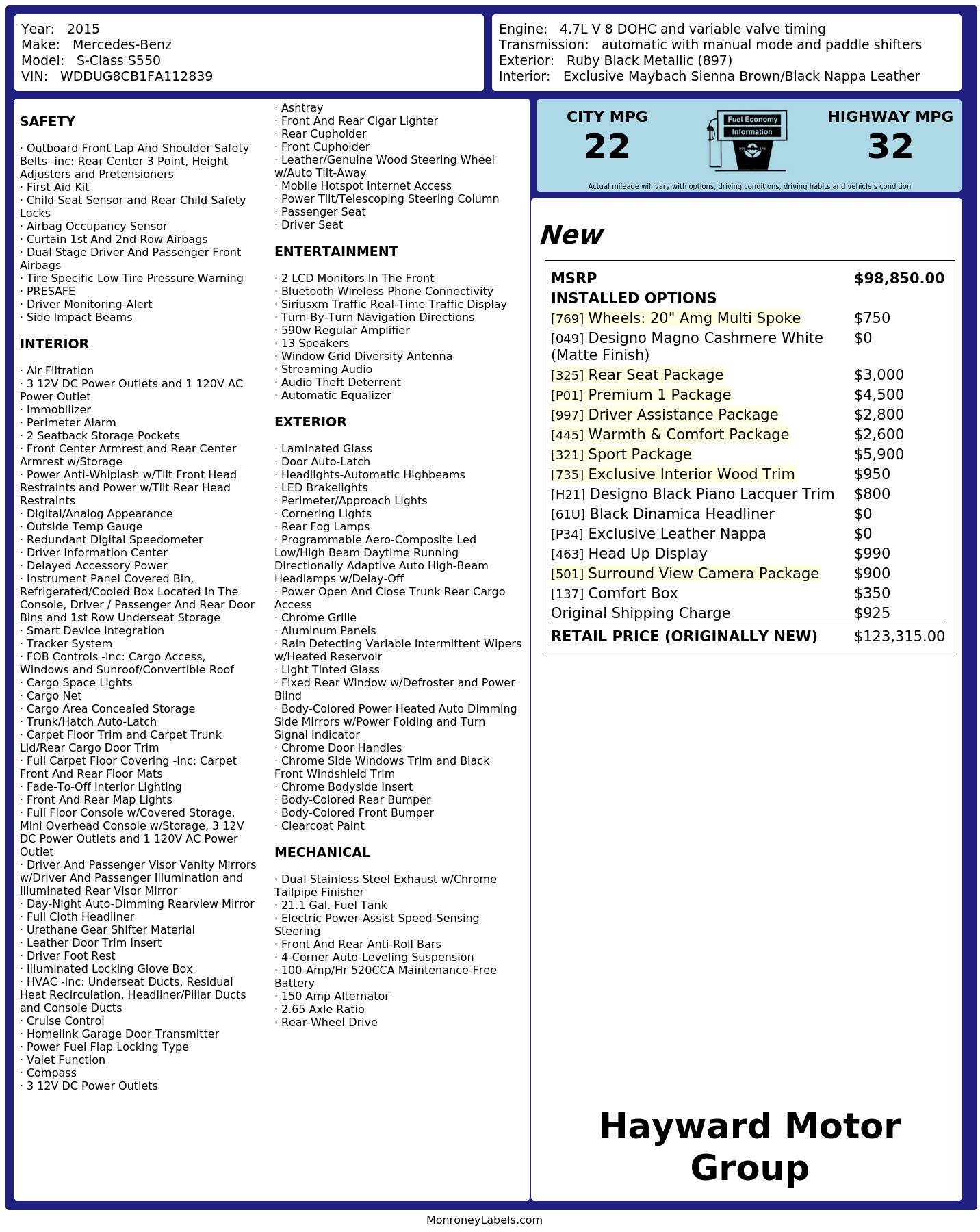 Year: 2015
Make: Mercedes-Benz
Model: S-Class S550
VIN: WDDUG8CB1FA112839

Engine: 4.7L V 8 DOHC and variable valve timing
Transmission: automatic with manual mode and paddle shifters
Exterior: Ruby Black Metallic (897)
Interior: Exclusive Maybach Sienna Brown/Black Nappa Leather

SAFETY

· Outboard Front Lap And Shoulder Safety Belts -inc: Rear Center 3 Point, Height Adjusters and Pretensioners
· First Aid Kit
· Child Seat Sensor and Rear Child Safety Locks
· Airbag Occupancy Sensor
· Curtain 1st And 2nd Row Airbags
· Dual Stage Driver And Passenger Front Airbags
· Tire Specific Low Tire Pressure Warning
· PRESAFE
· Driver Monitoring-Alert
· Side Impact Beams

INTERIOR

· Air Filtration
· 3 12V DC Power Outlets and 1 120V AC Power Outlet
· Immobilizer
· Perimeter Alarm
· 2 Seatback Storage Pockets
· Front Center Armrest and Rear Center Armrest w/Storage
· Power Anti-Whiplash w/Tilt Front Head Restraints and Power w/Tilt Rear Head Restraints
· Digital/Analog Appearance
· Outside Temp Gauge
· Redundant Digital Speedometer
· Driver Information Center
· Delayed Accessory Power
· Instrument Panel Covered Bin, Refrigerated/Cooled Box Located In The Console, Driver / Passenger And Rear Door Bins and 1st Row Underseat Storage
· Smart Device Integration
· Tracker System
· FOB Controls -inc: Cargo Access, Windows and Sunroof/Convertible Roof
· Cargo Space Lights
· Cargo Net
· Cargo Area Concealed Storage
· Trunk/Hatch Auto-Latch
· Carpet Floor Trim and Carpet Trunk Lid/Rear Cargo Door Trim
· Full Carpet Floor Covering -inc: Carpet Front And Rear Floor Mats
· Fade-To-Off Interior Lighting
· Front And Rear Map Lights
· Full Floor Console w/Covered Storage, Mini Overhead Console w/Storage, 3 12V DC Power Outlets and 1 120V AC Power Outlet
· Driver And Passenger Visor Vanity Mirrors w/Driver And Passenger Illumination and Illuminated Rear Visor Mirror
· Day-Night Auto-Dimming Rearview Mirror
· Full Cloth Headliner
· Urethane Gear Shifter Material
· Leather Door Trim Insert
· Driver Foot Rest
· Illuminated Locking Glove Box
· HVAC -inc: Underseat Ducts, Residual Heat Recirculation, Headliner/Pillar Ducts and Console Ducts
· Cruise Control
· Homelink Garage Door Transmitter
· Power Fuel Flap Locking Type
· Valet Function
· Compass
· 3 12V DC Power Outlets
· Ashtray
· Front And Rear Cigar Lighter
· Rear Cupholder
· Front Cupholder
· Leather/Genuine Wood Steering Wheel w/Auto Tilt-Away
· Mobile Hotspot Internet Access
· Power Tilt/Telescoping Steering Column
· Passenger Seat
· Driver Seat

ENTERTAINMENT

· 2 LCD Monitors In The Front
· Bluetooth Wireless Phone Connectivity
· Siriusxm Traffic Real-Time Traffic Display
· Turn-By-Turn Navigation Directions
· 590w Regular Amplifier
· 13 Speakers
· Window Grid Diversity Antenna
· Streaming Audio
· Audio Theft Deterrent
· Automatic Equalizer

EXTERIOR

· Laminated Glass
· Door Auto-Latch
· Headlights-Automatic Highbeams
· LED Brakelights
· Perimeter/Approach Lights
· Cornering Lights
· Rear Fog Lamps
· Programmable Aero-Composite Led Low/High Beam Daytime Running Directionally Adaptive Auto High-Beam Headlamps w/Delay-Off
· Power Open And Close Trunk Rear Cargo Access
· Chrome Grille
· Aluminum Panels
· Rain Detecting Variable Intermittent Wipers w/Heated Reservoir
· Light Tinted Glass
· Fixed Rear Window w/Defroster and Power Blind
· Body-Colored Power Heated Auto Dimming Side Mirrors w/Power Folding and Turn Signal Indicator
· Chrome Door Handles
· Chrome Side Windows Trim and Black Front Windshield Trim
· Chrome Bodyside Insert
· Body-Colored Rear Bumper
· Body-Colored Front Bumper
· Clearcoat Paint

MECHANICAL

· Dual Stainless Steel Exhaust w/Chrome Tailpipe Finisher
· 21.1 Gal. Fuel Tank
· Electric Power-Assist Speed-Sensing Steering
· Front And Rear Anti-Roll Bars
· 4-Corner Auto-Leveling Suspension
· 100-Amp/Hr 520CCA Maintenance-Free Battery
· 150 Amp Alternator
· 2.65 Axle Ratio
· Rear-Wheel Drive

CITY MPG
22
Fuel Economy
Information
HIGHWAY MPG
32
Actual mileage will vary with options, driving conditions, driving habits and vehicle's condition

New

MSRP $98,850.00
INSTALLED OPTIONS
[769] Wheels: 20" Amg Multi Spoke $750
[049] Designo Magno Cashmere White (Matte Finish) $0
[325] Rear Seat Package $3,000
[P01] Premium 1 Package $4,500
[997] Driver Assistance Package $2,800
[445] Warmth & Comfort Package $2,600
[321] Sport Package $5,900
[735] Exclusive Interior Wood Trim $950
[H21] Designo Black Piano Lacquer Trim $800
[61U] Black Dinamica Headliner $0
[P34] Exclusive Leather Nappa $0
[463] Head Up Display $990
[501] Surround View Camera Package $900
[137] Comfort Box $350
Original Shipping Charge $925
RETAIL PRICE (ORIGINALLY NEW) $123,315.00

Hayward Motor Group

MonroneyLabels.com